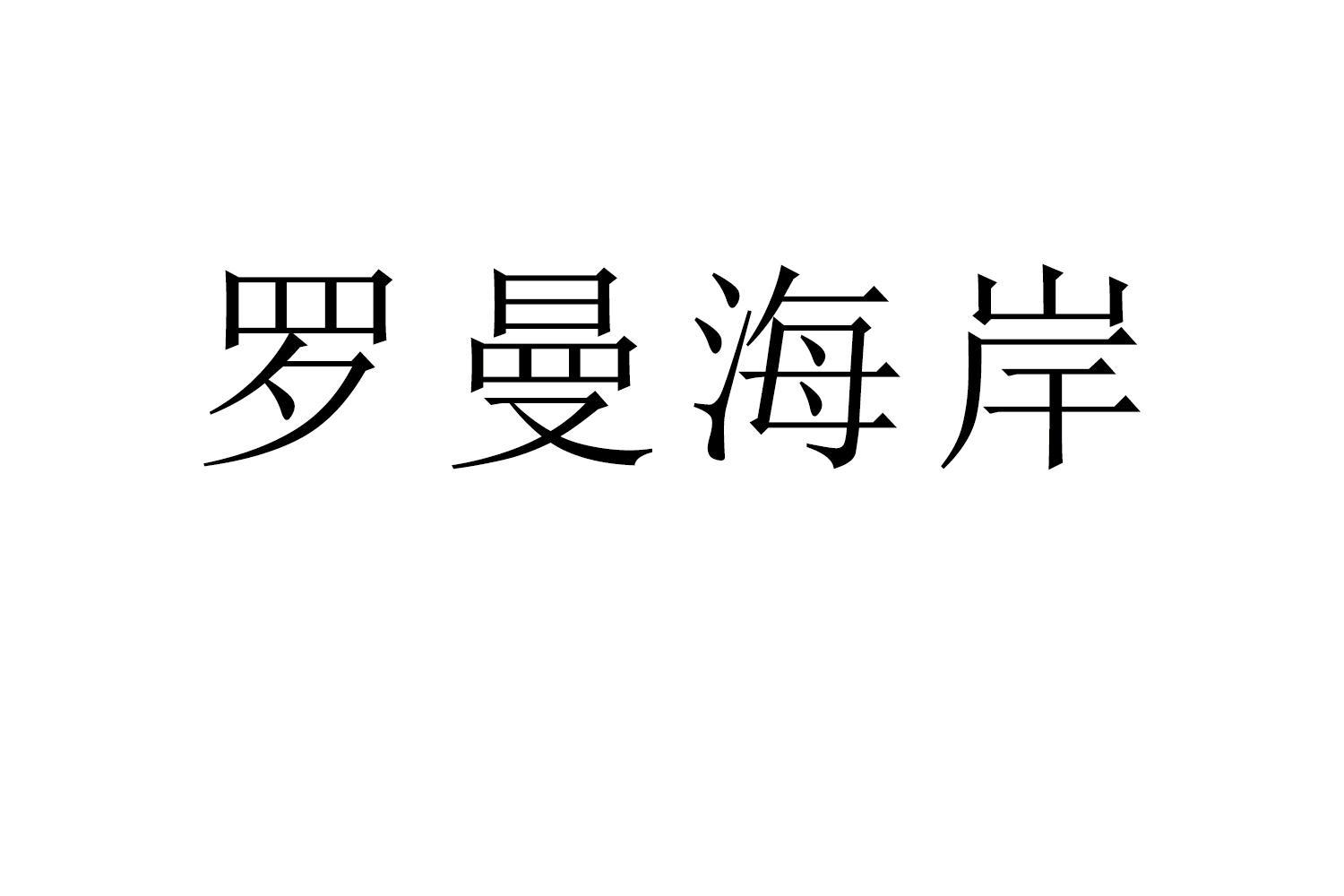 罗曼海岸